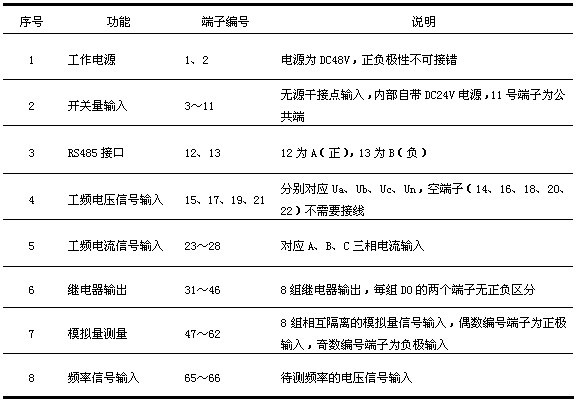 | 序号 | 功能 | 端子编号 | 说明 |
|---|---|---|---|
| 1 | 工作电源 | 1、2 | 电源为 DC48V，正负极性不可接错 |
| 2 | 开关量输入 | 3～11 | 无源干接点输入，内部自带 DC24V 电源，11 号端子为公共端 |
| 3 | RS485 接口 | 12、13 | 12 为 A（正），13 为 B（负） |
| 4 | 工频电压信号输入 | 15、17、19、21 | 分别对应 Ua、Ub、Uc、Un，空端子（14、16、18、20、22）不需要接线 |
| 5 | 工频电流信号输入 | 23～28 | 对应 A、B、C 三相电流输入 |
| 6 | 继电器输出 | 31～46 | 8 组继电器输出，每组 DO 的两个端子无正负区分 |
| 7 | 模拟量测量 | 47～62 | 8 组相互隔离的模拟量信号输入，偶数编号端子为正极输入，奇数编号端子为负极输入 |
| 8 | 频率信号输入 | 65～66 | 待测频率的电压信号输入 |